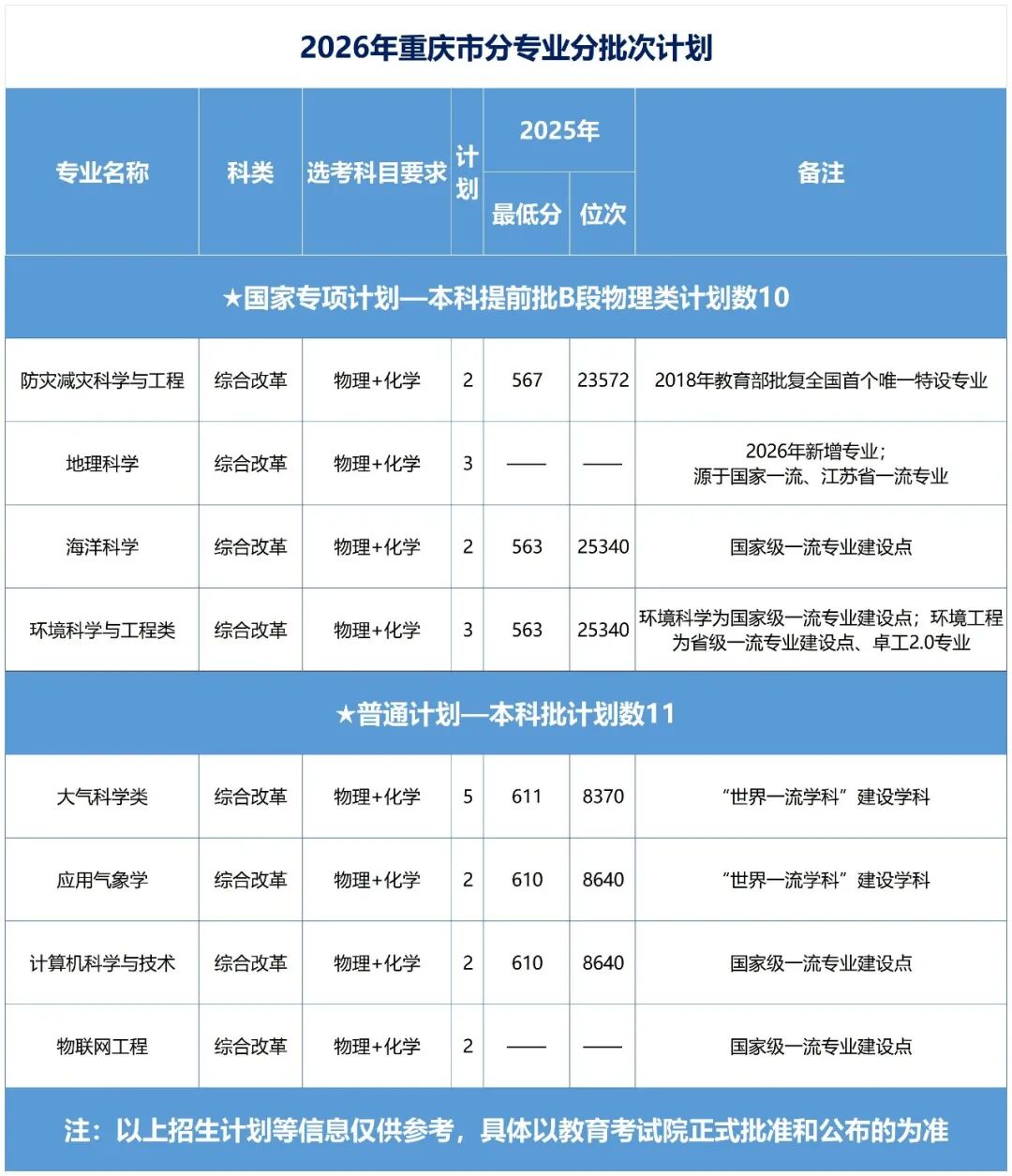 2026年重庆市分专业分批次计划

| 专业名称 | 科类 | 选考科目要求 | 计划 | 2025年 |  | 备注 |
|---|---|---|---|---|---|---|
|  |  |  |  | 最低分 | 位次 |  |
| ★国家专项计划—本科提前批B段物理类计划数10 |  |  |  |  |  |  |
| 防灾减灾科学与工程 | 综合改革 | 物理+化学 | 2 | 567 | 23572 | 2018年教育部批复全国首个唯一特设专业 |
| 地理科学 | 综合改革 | 物理+化学 | 3 | —— | —— | 2026年新增专业；源于国家一流、江苏省一流专业 |
| 海洋科学 | 综合改革 | 物理+化学 | 2 | 563 | 25340 | 国家级一流专业建设点 |
| 环境科学与工程类 | 综合改革 | 物理+化学 | 3 | 563 | 25340 | 环境科学为国家级一流专业建设点；环境工程为省级一流专业建设点、卓工2.0专业 |
| ★普通计划—本科批计划数11 |  |  |  |  |  |  |
| 大气科学类 | 综合改革 | 物理+化学 | 5 | 611 | 8370 | “世界一流学科”建设学科 |
| 应用气象学 | 综合改革 | 物理+化学 | 2 | 610 | 8640 | “世界一流学科”建设学科 |
| 计算机科学与技术 | 综合改革 | 物理+化学 | 2 | 610 | 8640 | 国家级一流专业建设点 |
| 物联网工程 | 综合改革 | 物理+化学 | 2 | —— | —— | 国家级一流专业建设点 |

注：以上招生计划等信息仅供参考，具体以教育考试院正式批准和公布的为准